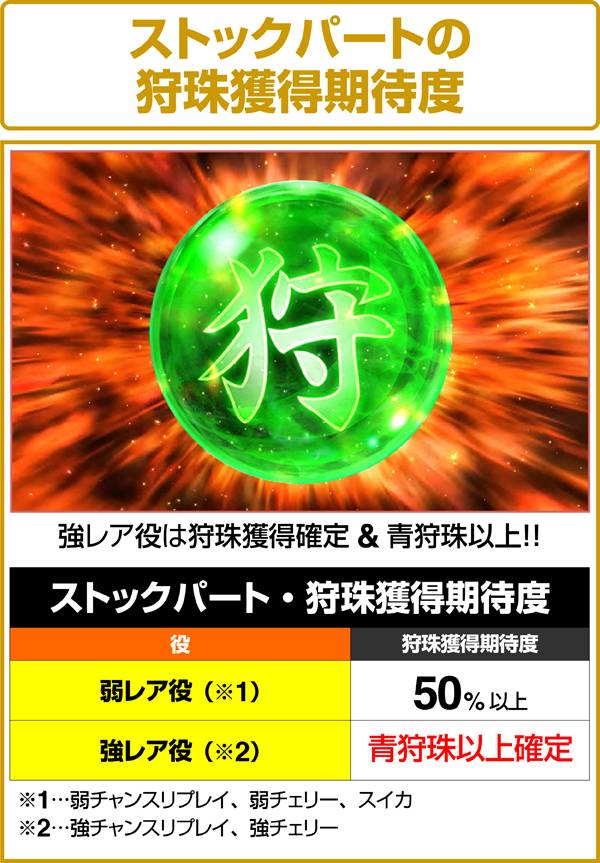 ストックパートの狩珠獲得期待度

狩

強レア役は狩珠獲得確定 & 青狩珠以上!!

ストックパート・狩珠獲得期待度

| 役 | 狩珠獲得期待度 |
|---|---|
| 弱レア役（※1） | 50%以上 |
| 強レア役（※2） | 青狩珠以上確定 |

※1…弱チャンスリプレイ、弱チェリー、スイカ
※2…強チャンスリプレイ、強チェリー